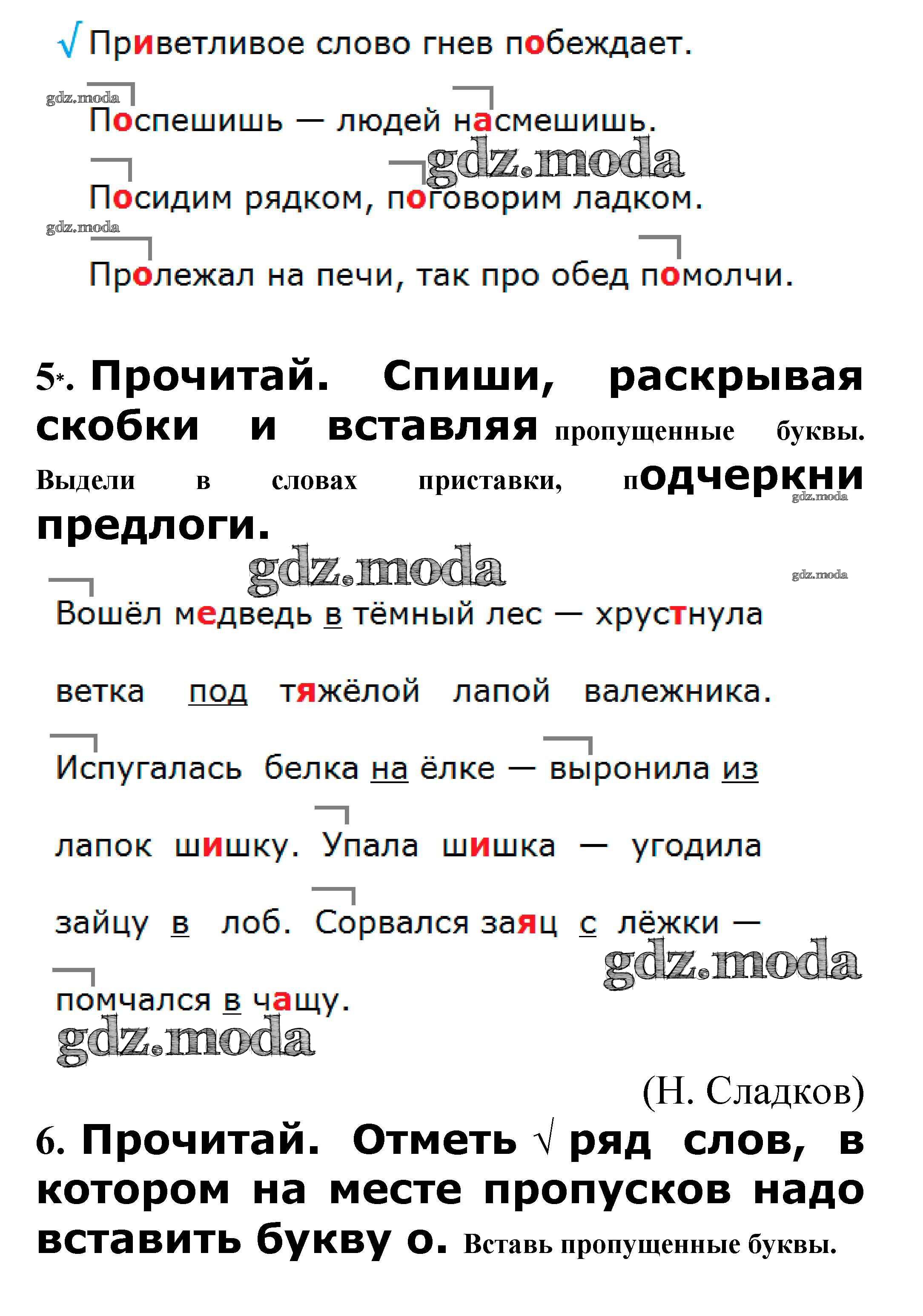 √ Приветливое слово гнев побеждает.

gdz.moda

Поспешишь — людей насмешишь.

gdz.moda

Посидим рядком, поговорим ладком.

gdz.moda

Пролежал на печи, так про обед помолчи.

5*. Прочитай. Спиши, раскрывая скобки и вставляя пропущенные буквы. Выдели в словах приставки, подчеркни предлоги.

gdz.moda

gdz.moda

gdz.moda

Вошёл медведь в тёмный лес — хрустнула ветка под тяжёлой лапой валежника. Испугалась белка на ёлке — выронила из лапок шишку. Упала шишка — угодила зайцу в лоб. Сорвался заяц с лёжки — помчался в чащу.

gdz.moda

gdz.moda

(Н. Сладков)

6. Прочитай. Отметь √ ряд слов, в котором на месте пропусков надо вставить букву о. Вставь пропущенные буквы.